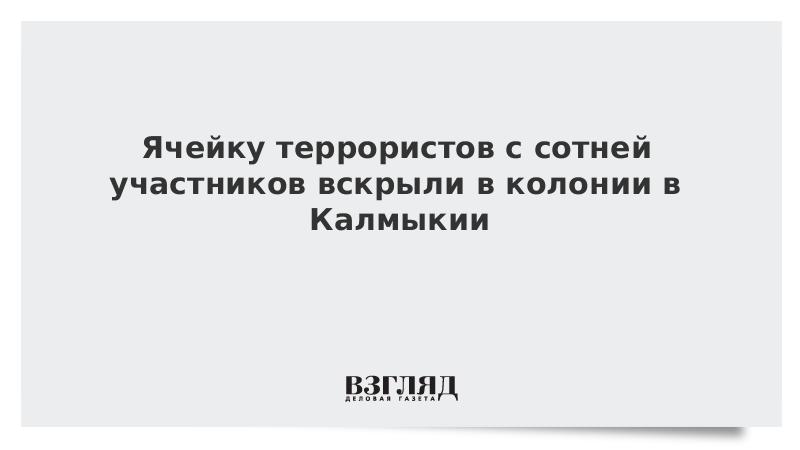 Ячейку террористов с сотней участников вскрыли в колонии в Калмыкии

ВЗГЛЯД
ДЕЛОВАЯ ГАЗЕТА